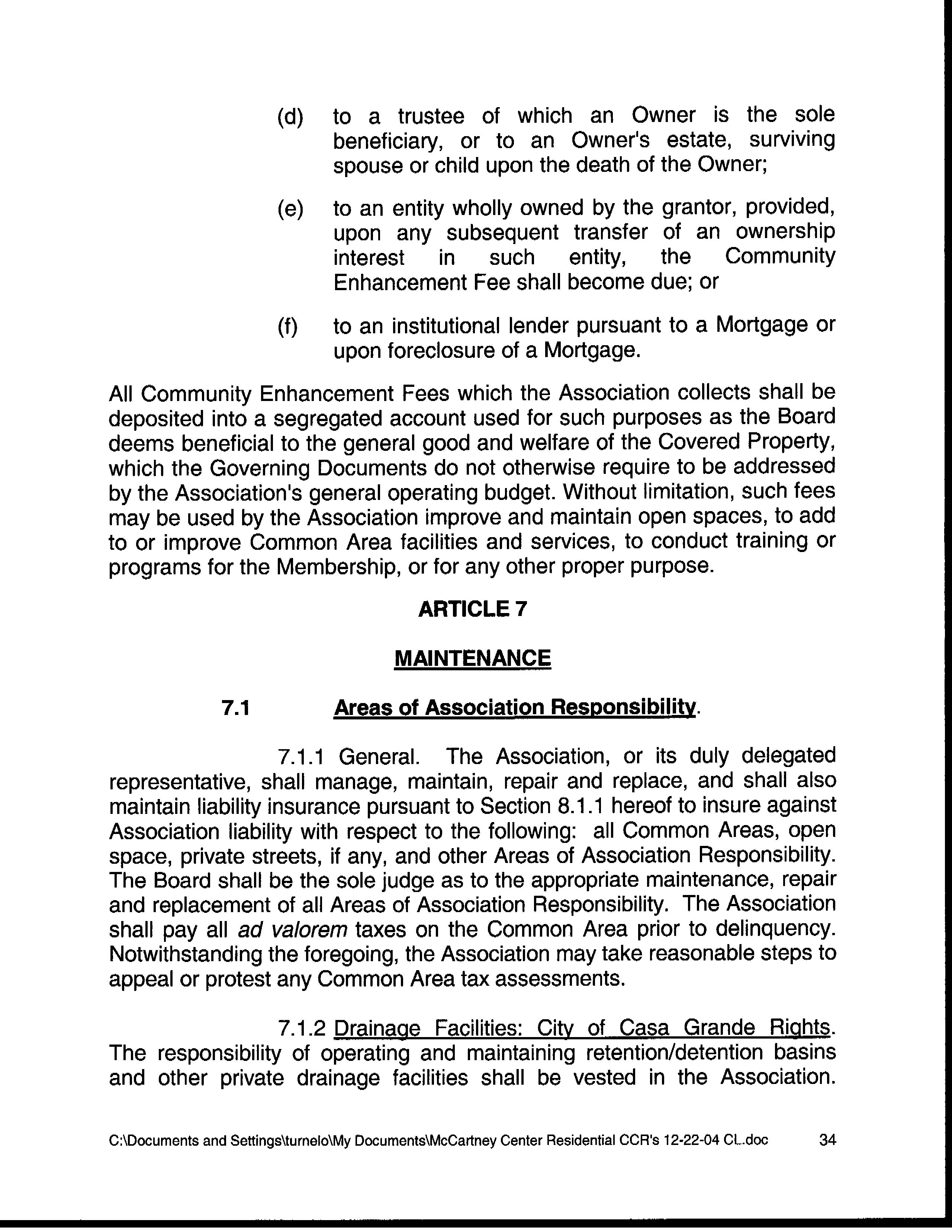 (d) to a trustee of which an Owner is the sole beneficiary, or to an Owner's estate, surviving spouse or child upon the death of the Owner;

(e) to an entity wholly owned by the grantor, provided, upon any subsequent transfer of an ownership interest in such entity, the Community Enhancement Fee shall become due; or

(f) to an institutional lender pursuant to a Mortgage or upon foreclosure of a Mortgage.

All Community Enhancement Fees which the Association collects shall be deposited into a segregated account used for such purposes as the Board deems beneficial to the general good and welfare of the Covered Property, which the Governing Documents do not otherwise require to be addressed by the Association's general operating budget. Without limitation, such fees may be used by the Association improve and maintain open spaces, to add to or improve Common Area facilities and services, to conduct training or programs for the Membership, or for any other proper purpose.

ARTICLE 7

MAINTENANCE

7.1 Areas of Association Responsibility.

7.1.1 General. The Association, or its duly delegated representative, shall manage, maintain, repair and replace, and shall also maintain liability insurance pursuant to Section 8.1.1 hereof to insure against Association liability with respect to the following: all Common Areas, open space, private streets, if any, and other Areas of Association Responsibility. The Board shall be the sole judge as to the appropriate maintenance, repair and replacement of all Areas of Association Responsibility. The Association shall pay all ad valorem taxes on the Common Area prior to delinquency. Notwithstanding the foregoing, the Association may take reasonable steps to appeal or protest any Common Area tax assessments.

7.1.2 Drainage Facilities: City of Casa Grande Rights. The responsibility of operating and maintaining retention/detention basins and other private drainage facilities shall be vested in the Association.

C:\Documents and Settings\turnelo\My Documents\McCartney Center Residential CCR's 12-22-04 CL.doc 34